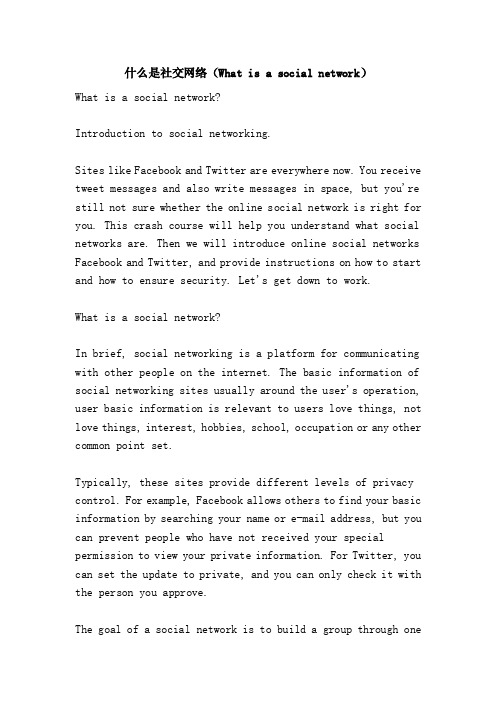 什么是社交网络（What is a social network）

What is a social network?

Introduction to social networking.

Sites like Facebook and Twitter are everywhere now. You receive tweet messages and also write messages in space, but you're still not sure whether the online social network is right for you. This crash course will help you understand what social networks are. Then we will introduce online social networks Facebook and Twitter, and provide instructions on how to start and how to ensure security. Let's get down to work.

What is a social network?

In brief, social networking is a platform for communicating with other people on the internet. The basic information of social networking sites usually around the user's operation, user basic information is relevant to users love things, not love things, interest, hobbies, school, occupation or any other common point set.

Typically, these sites provide different levels of privacy control. For example, Facebook allows others to find your basic information by searching your name or e-mail address, but you can prevent people who have not received your special permission to view your private information. For Twitter, you can set the update to private, and you can only check it with the person you approve.

The goal of a social network is to build a group through one